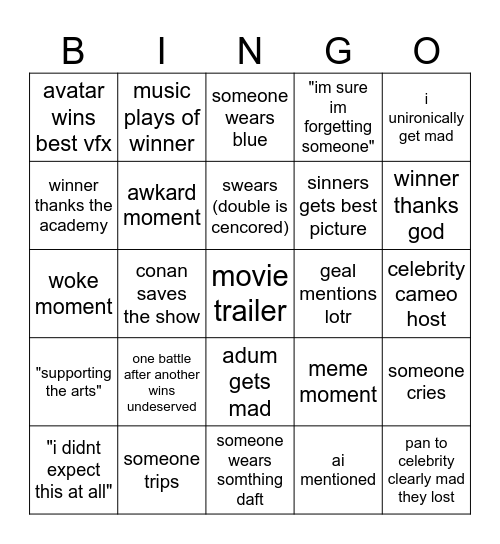 | B | I | N | G | O |
|---|---|---|---|---|
| avatar wins best vfx | music plays of winner | someone wears blue | "im sure im forgetting someone" | i unironically get mad |
| winner thanks the academy | awkard moment | swears (double is cencored) | sinners gets best picture | winner thanks god |
| woke moment | conan saves the show | movie trailer | geal mentions lotr | celebrity cameo host |
| "supporting the arts" | one battle after another wins undeserved | adum gets mad | meme moment | someone cries |
| "i didnt expect this at all" | someone trips | someone wears somthing daft | ai mentioned | pan to celebrity clearly mad they lost |